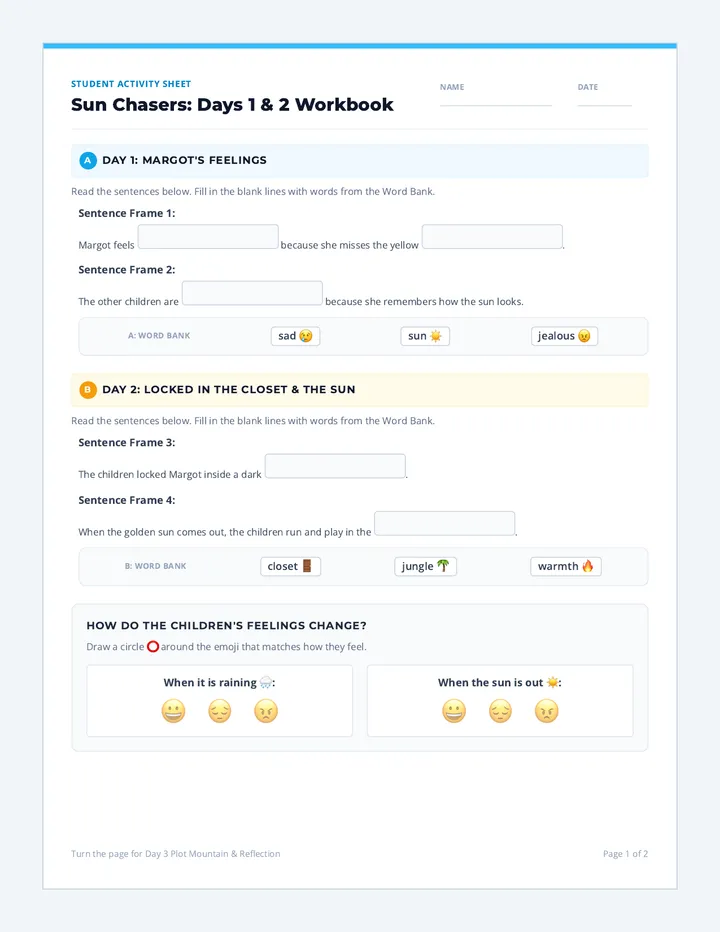 STUDENT ACTIVITY SHEET
Sun Chasers: Days 1 & 2 Workbook

NAME

DATE

A DAY 1: MARGOT'S FEELINGS

Read the sentences below. Fill in the blank lines with words from the Word Bank.

Sentence Frame 1:

Margot feels because she misses the yellow .

Sentence Frame 2:

The other children are because she remembers how the sun looks.

A: WORD BANK sad 😢 sun ☀️ jealous 😠

B DAY 2: LOCKED IN THE CLOSET & THE SUN

Read the sentences below. Fill in the blank lines with words from the Word Bank.

Sentence Frame 3:

The children locked Margot inside a dark .

Sentence Frame 4:

When the golden sun comes out, the children run and play in the .

B: WORD BANK closet 🚪 jungle 🌴 warmth 🔥

HOW DO THE CHILDREN'S FEELINGS CHANGE?

Draw a circle ⭕ around the emoji that matches how they feel.

When it is raining 🌧️:

😀 😔 😠

When the sun is out ☀️:

😀 😔 😠

Turn the page for Day 3 Plot Mountain & Reflection

Page 1 of 2